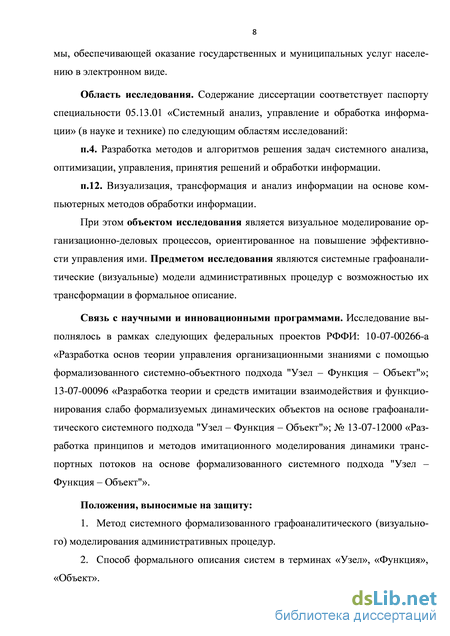 8

мы, обеспечивающей оказание государственных и муниципальных услуг населению в электронном виде.

Область исследования. Содержание диссертации соответствует паспорту специальности 05.13.01 «Системный анализ, управление и обработка информации» (в науке и технике) по следующим областям исследований:

п.4. Разработка методов и алгоритмов решения задач системного анализа, оптимизации, управления, принятия решений и обработки информации.

п.12. Визуализация, трансформация и анализ информации на основе компьютерных методов обработки информации.

При этом объектом исследования является визуальное моделирование организационно-деловых процессов, ориентированное на повышение эффективности управления ими. Предметом исследования являются системные графоаналитические (визуальные) модели административных процедур с возможностью их трансформации в формальное описание.

Связь с научными и инновационными программами. Исследование выполнялось в рамках следующих федеральных проектов РФФИ: 10-07-00266-а «Разработка основ теории управления организационными знаниями с помощью формализованного системно-объектного подхода "Узел – Функция – Объект"»; 13-07-00096 «Разработка теории и средств имитации взаимодействия и функционирования слабо формализуемых динамических объектов на основе графоаналитического системного подхода "Узел – Функция – Объект"»; № 13-07-12000 «Разработка принципов и методов имитационного моделирования динамики транспортных потоков на основе формализованного системного подхода "Узел – Функция – Объект"».

Положения, выносимые на защиту:

1. Метод системного формализованного графоаналитического (визуального) моделирования административных процедур.

2. Способ формального описания систем в терминах «Узел», «Функция», «Объект».

dsLib.net
библиотека диссертаций